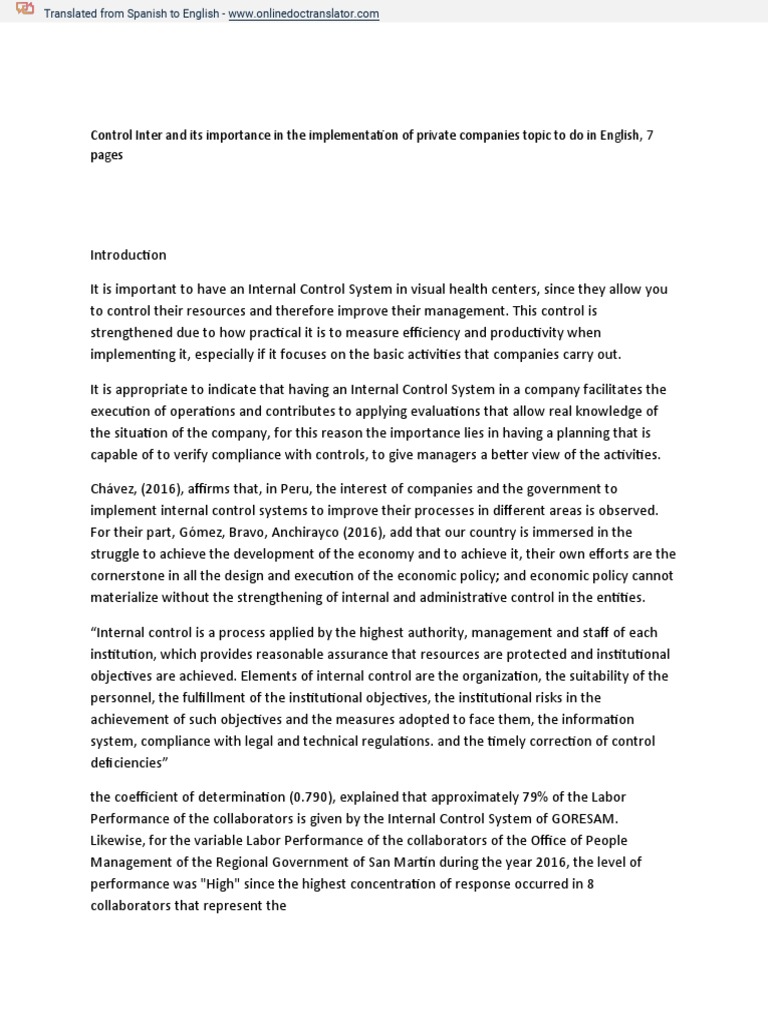 Translated from Spanish to English - www.onlinedoctranslator.com

Control Inter and its importance in the implementation of private companies topic to do in English, 7 pages

Introduction

It is important to have an Internal Control System in visual health centers, since they allow you to control their resources and therefore improve their management. This control is strengthened due to how practical it is to measure efficiency and productivity when implementing it, especially if it focuses on the basic activities that companies carry out.

It is appropriate to indicate that having an Internal Control System in a company facilitates the execution of operations and contributes to applying evaluations that allow real knowledge of the situation of the company, for this reason the importance lies in having a planning that is capable of to verify compliance with controls, to give managers a better view of the activities.

Chávez, (2016), affirms that, in Peru, the interest of companies and the government to implement internal control systems to improve their processes in different areas is observed. For their part, Gómez, Bravo, Anchirayco (2016), add that our country is immersed in the struggle to achieve the development of the economy and to achieve it, their own efforts are the cornerstone in all the design and execution of the economic policy; and economic policy cannot materialize without the strengthening of internal and administrative control in the entities.

“Internal control is a process applied by the highest authority, management and staff of each institution, which provides reasonable assurance that resources are protected and institutional objectives are achieved. Elements of internal control are the organization, the suitability of the personnel, the fulfillment of the institutional objectives, the institutional risks in the achievement of such objectives and the measures adopted to face them, the information system, compliance with legal and technical regulations. and the timely correction of control deficiencies”

the coefficient of determination (0.790), explained that approximately 79% of the Labor Performance of the collaborators is given by the Internal Control System of GORESAM. Likewise, for the variable Labor Performance of the collaborators of the Office of People Management of the Regional Government of San Martin during the year 2016, the level of performance was "High" since the highest concentration of response occurred in 8 collaborators that represent the